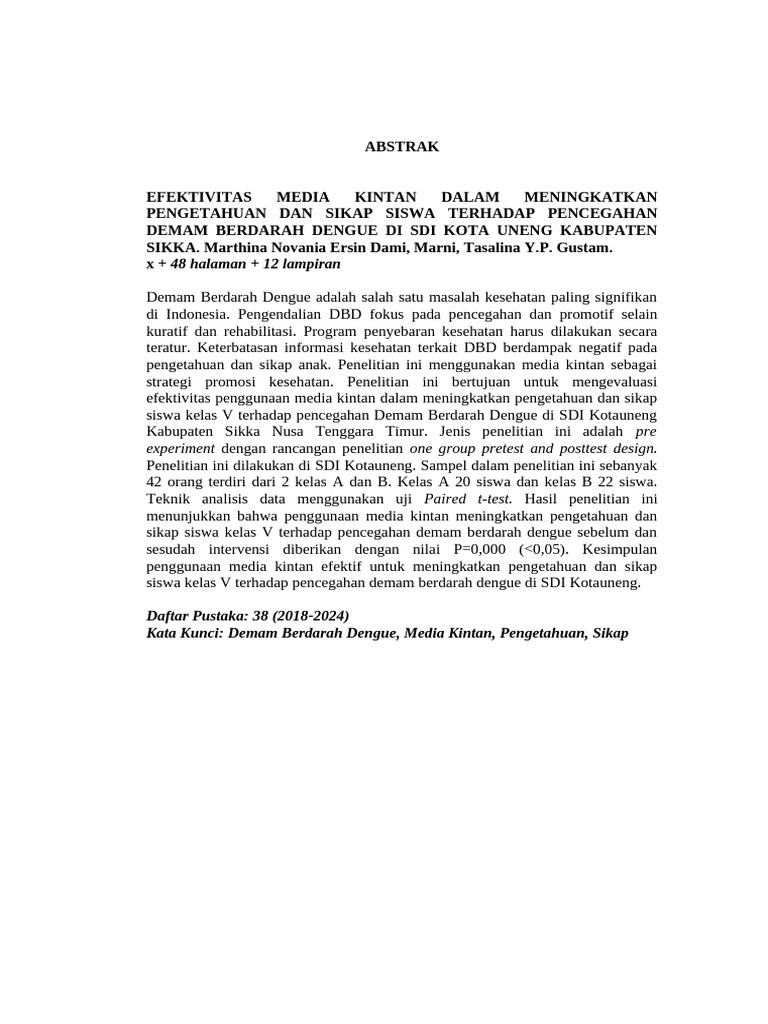 ABSTRAK

EFEKTIVITAS MEDIA KINTAN DALAM MENINGKATKAN PENGETAHUAN DAN SIKAP SISWA TERHADAP PENCEGAHAN DEMAM BERDARAH DENGUE DI SDI KOTA UNENG KABUPATEN SIKKA. Marthina Novania Ersin Dami, Marni, Tasalina Y.P. Gustam.
x + 48 halaman + 12 lampiran

Demam Berdarah Dengue adalah salah satu masalah kesehatan paling signifikan di Indonesia. Pengendalian DBD fokus pada pencegahan dan promotif selain kuratif dan rehabilitasi. Program penyebaran kesehatan harus dilakukan secara teratur. Keterbatasan informasi kesehatan terkait DBD berdampak negatif pada pengetahuan dan sikap anak. Penelitian ini menggunakan media kintan sebagai strategi promosi kesehatan. Penelitian ini bertujuan untuk mengevaluasi efektivitas penggunaan media kintan dalam meningkatkan pengetahuan dan sikap siswa kelas V terhadap pencegahan Demam Berdarah Dengue di SDI Kotauneng Kabupaten Sikka Nusa Tenggara Timur. Jenis penelitian ini adalah pre experiment dengan rancangan penelitian one group pretest and posttest design. Penelitian ini dilakukan di SDI Kotauneng. Sampel dalam penelitian ini sebanyak 42 orang terdiri dari 2 kelas A dan B. Kelas A 20 siswa dan kelas B 22 siswa. Teknik analisis data menggunakan uji Paired t-test. Hasil penelitian ini menunjukkan bahwa penggunaan media kintan meningkatkan pengetahuan dan sikap siswa kelas V terhadap pencegahan demam berdarah dengue sebelum dan sesudah intervensi diberikan dengan nilai P=0,000 (<0,05). Kesimpulan penggunaan media kintan efektif untuk meningkatkan pengetahuan dan sikap siswa kelas V terhadap pencegahan demam berdarah dengue di SDI Kotauneng.

Daftar Pustaka: 38 (2018-2024)
Kata Kunci: Demam Berdarah Dengue, Media Kintan, Pengetahuan, Sikap